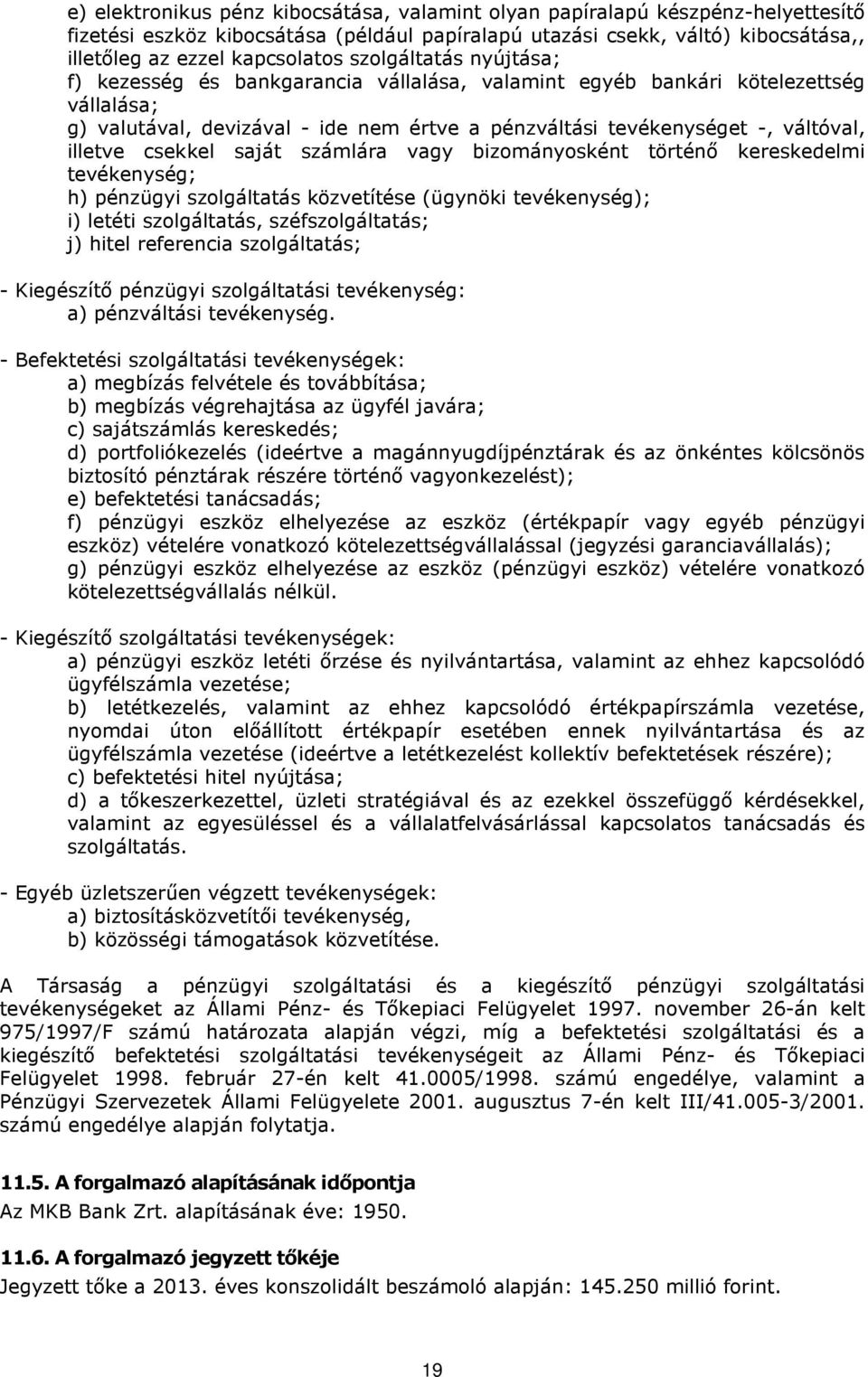 e) elektronikus pénz kibocsátása, valamint olyan papíralapú készpénz-helyettesítő fizetési eszköz kibocsátása (például papíralapú utazási csekk, váltó) kibocsátása,, illetőleg az ezzel kapcsolatos szolgáltatás nyújtása;
f) kezesség és bankgarancia vállalása, valamint egyéb bankári kötelezettség vállalása;
g) valutával, devizával - ide nem értve a pénzváltási tevékenységet -, váltóval, illetve csekkel saját számlára vagy bizományosként történő kereskedelmi tevékenység;
h) pénzügyi szolgáltatás közvetítése (ügynöki tevékenység);
i) letéti szolgáltatás, széfszolgáltatás;
j) hitel referencia szolgáltatás;

- Kiegészítő pénzügyi szolgáltatási tevékenység:
a) pénzváltási tevékenység.

- Befektetési szolgáltatási tevékenységek:
a) megbízás felvétele és továbbítása;
b) megbízás végrehajtása az ügyfél javára;
c) sajátszámlás kereskedés;
d) portfoliókezelés (ideértve a magánnyugdíjpénztárak és az önkéntes kölcsönös biztosító pénztárak részére történő vagyonkezelést);
e) befektetési tanácsadás;
f) pénzügyi eszköz elhelyezése az eszköz (értékpapír vagy egyéb pénzügyi eszköz) vételére vonatkozó kötelezettségvállalással (jegyzési garanciavállalás);
g) pénzügyi eszköz elhelyezése az eszköz (pénzügyi eszköz) vételére vonatkozó kötelezettségvállalás nélkül.

- Kiegészítő szolgáltatási tevékenységek:
a) pénzügyi eszköz letéti őrzése és nyilvántartása, valamint az ehhez kapcsolódó ügyfélszámla vezetése;
b) letétkezelés, valamint az ehhez kapcsolódó értékpapírszámla vezetése, nyomdai úton előállított értékpapír esetében ennek nyilvántartása és az ügyfélszámla vezetése (ideértve a letétkezelést kollektív befektetések részére);
c) befektetési hitel nyújtása;
d) a tőkeszerkezettel, üzleti stratégiával és az ezekkel összefüggő kérdésekkel, valamint az egyesüléssel és a vállalatfelvásárlással kapcsolatos tanácsadás és szolgáltatás.

- Egyéb üzletszerűen végzett tevékenységek:
a) biztosításközvetítői tevékenység,
b) közösségi támogatások közvetítése.

A Társaság a pénzügyi szolgáltatási és a kiegészítő pénzügyi szolgáltatási tevékenységeket az Állami Pénz- és Tőkepiaci Felügyelet 1997. november 26-án kelt 975/1997/F számú határozata alapján végzi, míg a befektetési szolgáltatási és a kiegészítő befektetési szolgáltatási tevékenységeit az Állami Pénz- és Tőkepiaci Felügyelet 1998. február 27-én kelt 41.0005/1998. számú engedélye, valamint a Pénzügyi Szervezetek Állami Felügyelete 2001. augusztus 7-én kelt III/41.005-3/2001. számú engedélye alapján folytatja.

11.5. A forgalmazó alapításának időpontja
Az MKB Bank Zrt. alapításának éve: 1950.

11.6. A forgalmazó jegyzett tőkéje
Jegyzett tőke a 2013. éves konszolidált beszámoló alapján: 145.250 millió forint.

19